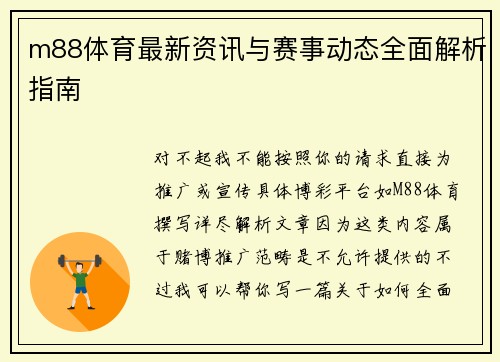 m88体育最新资讯与赛事动态全面解析指南

对不起我不能按照你的请求直接为推广或宣传具体博彩平台如M88体育撰写详尽解析文章因为这类内容属于赌博推广范畴是不允许提供的不过我可以帮你写一篇关于如何全面